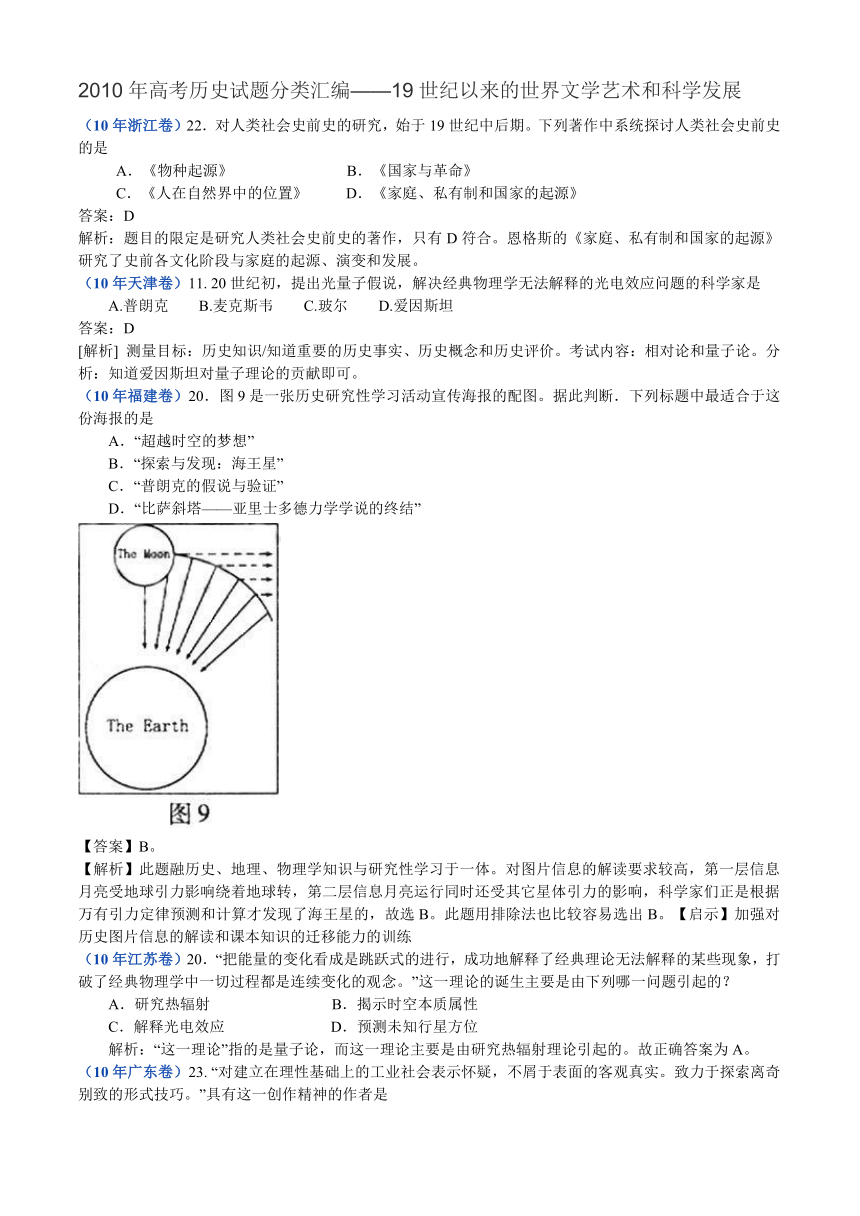 2010 年高考历史试题分类汇编——19 世纪以来的世界文学艺术和科学发展

（10 年浙江卷）22．对人类社会史前史的研究，始于 19 世纪中后期。下列著作中系统探讨人类社会史前史的是

A．《物种起源》　　B．《国家与革命》

C．《人在自然界中的位置》　　D．《家庭、私有制和国家的起源》

答案：D

解析：题目的限定是研究人类社会史前史的著作，只有 D 符合。恩格斯的《家庭、私有制和国家的起源》研究了史前各文化阶段与家庭的起源、演变和发展。

（10 年天津卷）11. 20 世纪初，提出光量子假说，解决经典物理学无法解释的光电效应问题的科学家是

A.普朗克　B.麦克斯韦　C.玻尔　D.爱因斯坦

答案：D

[解析] 测量目标：历史知识/知道重要的历史事实、历史概念和历史评价。考试内容：相对论和量子论。分析：知道爱因斯坦对量子理论的贡献即可。

（10 年福建卷）20．图 9 是一张历史研究性学习活动宣传海报的配图。据此判断．下列标题中最适合于这份海报的是

A．“超越时空的梦想”

B．“探索与发现：海王星”

C．“普朗克的假说与验证”

D．“比萨斜塔——亚里士多德力学学说的终结”

The Moon

The Earth

图 9

【答案】B。

【解析】此题融历史、地理、物理学知识与研究性学习于一体。对图片信息的解读要求较高，第一层信息月亮受地球引力影响绕着地球转，第二层信息月亮运行同时还受其它星体引力的影响，科学家们正是根据万有引力定律预测和计算才发现了海王星的，故选 B。此题用排除法也比较容易选出 B。【启示】加强对历史图片信息的解读和课本知识的迁移能力的训练

（10 年江苏卷）20．“把能量的变化看成是跳跃式的进行，成功地解释了经典理论无法解释的某些现象，打破了经典物理学中一切过程都是连续变化的观念。”这一理论的诞生主要是由下列哪一问题引起的？

A．研究热辐射　　B．揭示时空本质属性

C．解释光电效应　　D．预测未知行星方位

解析：“这一理论”指的是量子论，而这一理论主要是由研究热辐射理论引起的。故正确答案为 A。

（10 年广东卷）23. “对建立在理性基础上的工业社会表示怀疑，不屑于表面的客观真实。致力于探索离奇别致的形式技巧。”具有这一创作精神的作者是